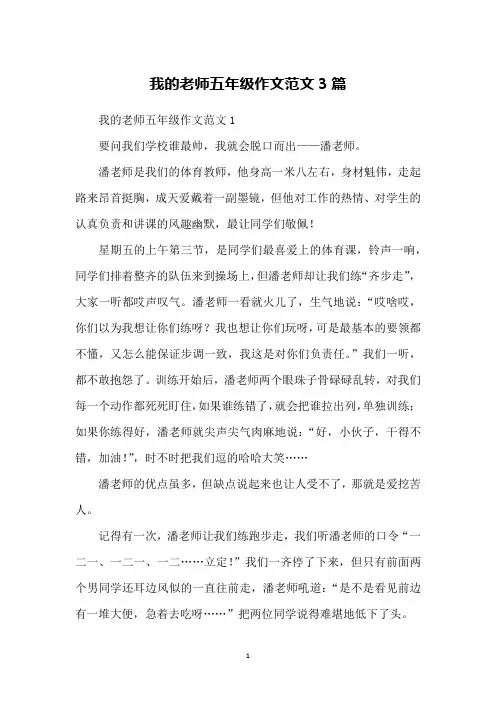 我的老师五年级作文范文 3 篇

我的老师五年级作文范文 1

要问我们学校谁最帅，我就会脱口而出——潘老师。

潘老师是我们的体育教师，他身高一米八左右，身材魁伟，走起路来昂首挺胸，成天爱戴着一副墨镜，但他对工作的热情、对学生的认真负责和讲课的风趣幽默，最让同学们敬佩！

星期五的上午第三节，是同学们最喜爱上的体育课，铃声一响，同学们排着整齐的队伍来到操场上，但潘老师却让我们练“齐步走”，大家一听都哎声叹气。潘老师一看就火儿了，生气地说：“哎啥哎，你们以为我想让你们练呀？我也想让你们玩呀，可是最基本的要领都不懂，又怎么能保证步调一致，我这是对你们负责任。”我们一听，都不敢抱怨了。训练开始后，潘老师两个眼珠子骨碌碌乱转，对我们每一个动作都死死盯住，如果谁练错了，就会把谁拉出列，单独训练；如果你练得好，潘老师就尖声尖气肉麻地说：“好，小伙子，干得不错，加油！”，时不时把我们逗的哈哈大笑……

潘老师的优点虽多，但缺点说起来也让人受不了，那就是爱挖苦人。

记得有一次，潘老师让我们练跑步走，我们听潘老师的口令“一二一、一二一、一二……立定！”我们一齐停了下来，但只有前面两个男同学还耳边风似的一直往前走，潘老师吼道：“是不是看见前边有一堆大便，急着去吃呀……”把两位同学说得难堪地低下了头。

1